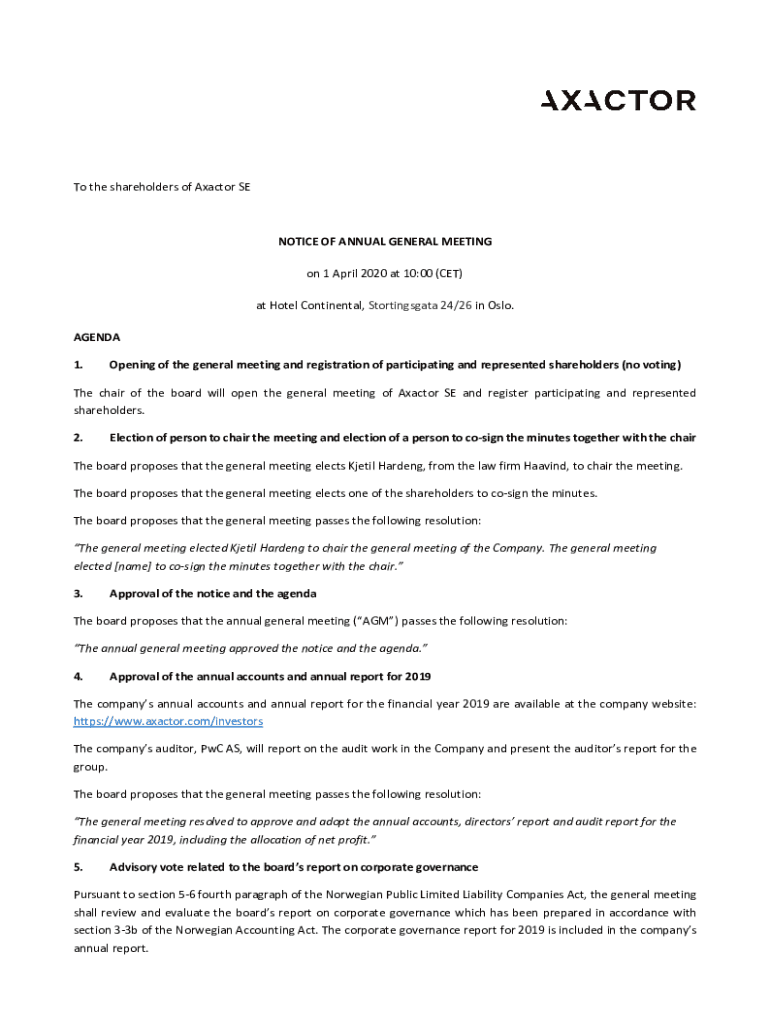 AXACTOR

To the shareholders of Axactor SE

NOTICE OF ANNUAL GENERAL MEETING

on 1 April 2020 at 10:00 (CET)

at Hotel Continental, Stortingsgata 24/26 in Oslo.

AGENDA

1. Opening of the general meeting and registration of participating and represented shareholders (no voting)

The chair of the board will open the general meeting of Axactor SE and register participating and represented shareholders.

2. Election of person to chair the meeting and election of a person to co-sign the minutes together with the chair

The board proposes that the general meeting elects Kjetil Hardeng, from the law firm Haavind, to chair the meeting.

The board proposes that the general meeting elects one of the shareholders to co-sign the minutes.

The board proposes that the general meeting passes the following resolution:

"The general meeting elected Kjetil Hardeng to chair the general meeting of the Company. The general meeting elected [name] to co-sign the minutes together with the chair."

3. Approval of the notice and the agenda

The board proposes that the annual general meeting ("AGM") passes the following resolution:

"The annual general meeting approved the notice and the agenda."

4. Approval of the annual accounts and annual report for 2019

The company's annual accounts and annual report for the financial year 2019 are available at the company website: https://www.axactor.com/investors

The company's auditor, PwC AS, will report on the audit work in the Company and present the auditor's report for the group.

The board proposes that the general meeting passes the following resolution:

"The general meeting resolved to approve and adopt the annual accounts, directors' report and audit report for the financial year 2019, including the allocation of net profit."

5. Advisory vote related to the board's report on corporate governance

Pursuant to section 5-6 fourth paragraph of the Norwegian Public Limited Liability Companies Act, the general meeting shall review and evaluate the board's report on corporate governance which has been prepared in accordance with section 3-3b of the Norwegian Accounting Act. The corporate governance report for 2019 is included in the company's annual report.